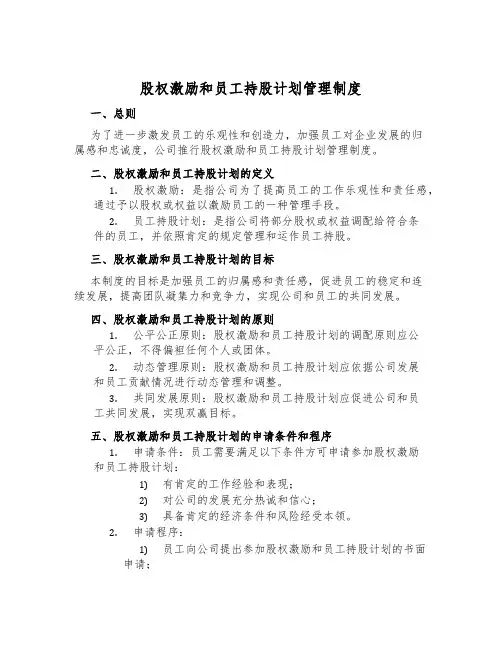 股权激励和员工持股计划管理制度

一、总则

为了进一步激发员工的乐观性和创造力，加强员工对企业发展的归属感和忠诚度，公司推行股权激励和员工持股计划管理制度。

二、股权激励和员工持股计划的定义

1. 股权激励：是指公司为了提高员工的工作乐观性和责任感，通过予以股权或权益以激励员工的一种管理手段。

2. 员工持股计划：是指公司将部分股权或权益调配给符合条件的员工，并依照肯定的规定管理和运作员工持股。

三、股权激励和员工持股计划的目标

本制度的目标是加强员工的归属感和责任感，促进员工的稳定和连续发展，提高团队凝集力和竞争力，实现公司和员工的共同发展。

四、股权激励和员工持股计划的原则

1. 公平公正原则：股权激励和员工持股计划的调配原则应公平公正，不得偏袒任何个人或团体。

2. 动态管理原则：股权激励和员工持股计划应依据公司发展和员工贡献情况进行动态管理和调整。

3. 共同发展原则：股权激励和员工持股计划应促进公司和员工共同发展，实现双赢目标。

五、股权激励和员工持股计划的申请条件和程序

1. 申请条件：员工需要满足以下条件方可申请参加股权激励和员工持股计划：

1) 有肯定的工作经验和表现；

2) 对公司的发展充分热诚和信心；

3) 具备肯定的经济条件和风险经受本领。

2. 申请程序：

1) 员工向公司提出参加股权激励和员工持股计划的书面申请；